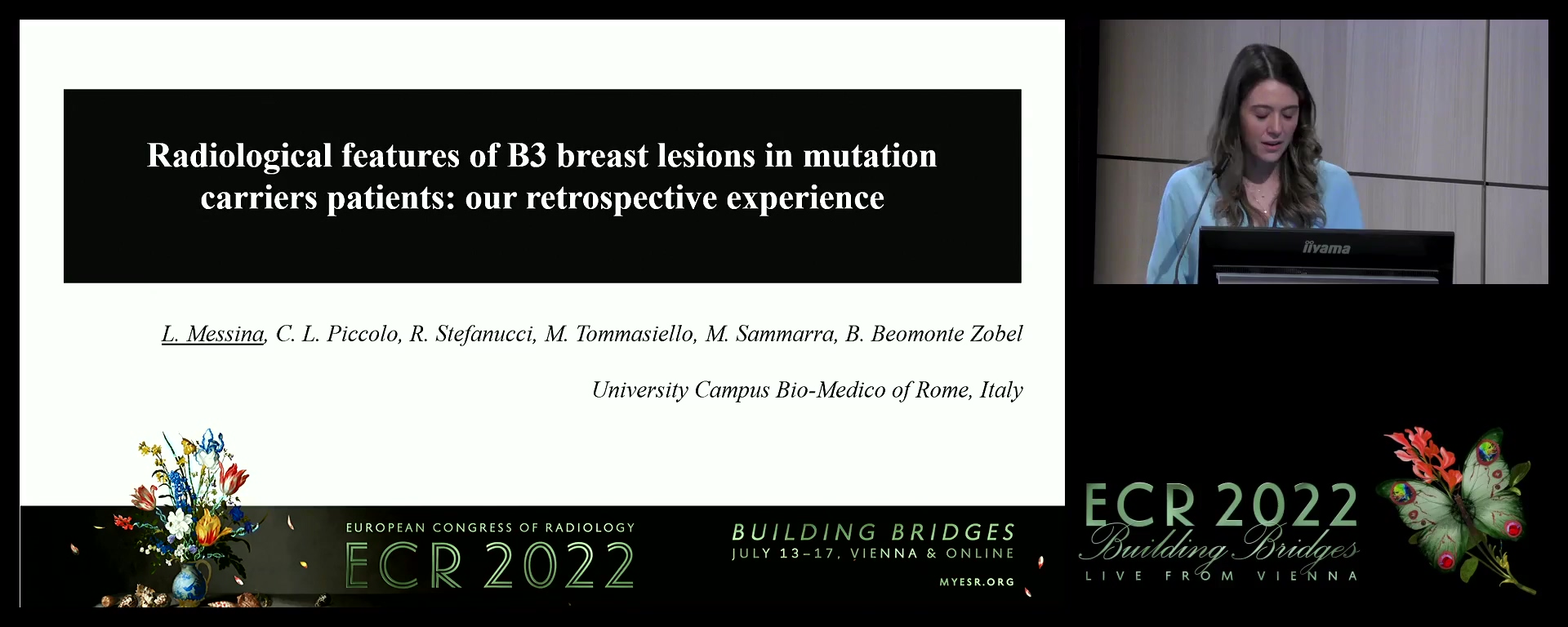 Radiological features of B3 breast lesions in mutation carriers patients: our retrospective experience

L. Messina, C. L. Piccolo, R. Stefanucci, M. Tommasiello, M. Sammarra, B. Beomonte Zobel

University Campus Bio-Medico of Rome, Italy

EUROPEAN CONGRESS OF RADIOLOGY
ECR 2022

BUILDING BRIDGES
JULY 13–17, VIENNA & ONLINE
MYESR.ORG

iiyama

ECR 2022
Building Bridges
LIVE FROM VIENNA